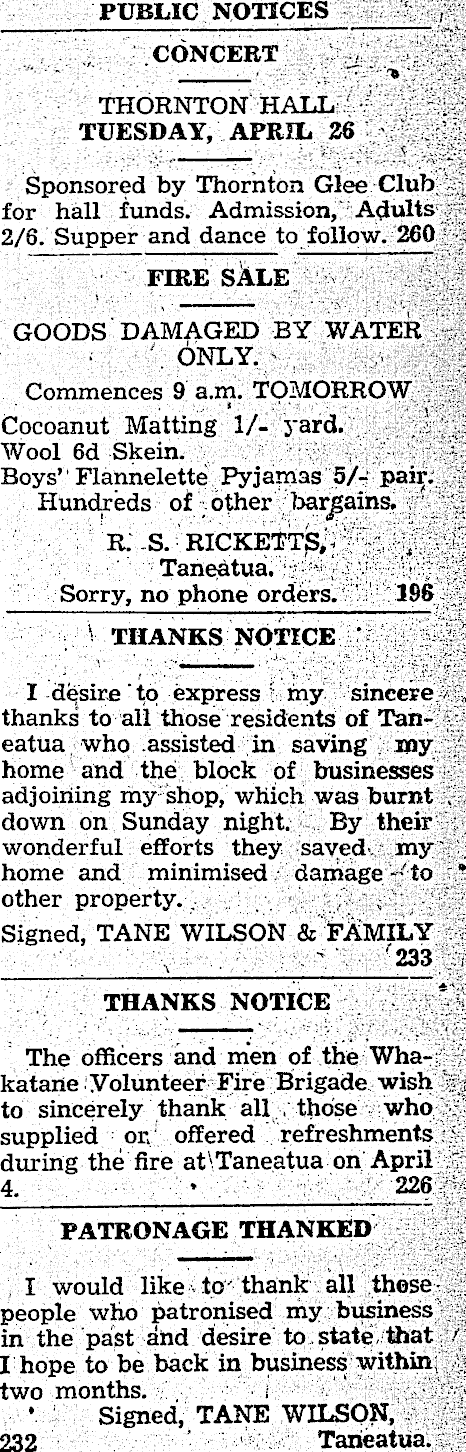 PUBLIC NOTICES

CONCERT

THORNTON HALL
TUESDAY, APRIL 26

Sponsored by Thornton Glee Club for hall funds. Admission, Adults 2/6. Supper and dance to follow. 260

FIRE SALE

GOODS DAMAGED BY WATER ONLY.

Commences 9 a.m. TOMORROW
Cocoanut Matting 1/- yard.
Wool 6d Skein.
Boys' Flannelette Pyjamas 5/- pair.
Hundreds of other bargains.

R. S. RICKETTS,
Taneatua.
Sorry, no phone orders. 196

THANKS NOTICE

I desire to express my sincere thanks to all those residents of Taneatua who assisted in saving my home and the block of businesses adjoining my shop, which was burnt down on Sunday night. By their wonderful efforts they saved my home and minimised damage to other property.
Signed, TANE WILSON & FAMILY
233

THANKS NOTICE

The officers and men of the Whakatane Volunteer Fire Brigade wish to sincerely thank all those who supplied or offered refreshments during the fire at Taneatua on April 4. 226

PATRONAGE THANKED

I would like to thank all those people who patronised my business in the past and desire to state that I hope to be back in business within two months.
Signed, TANE WILSON,
232 Taneatua.